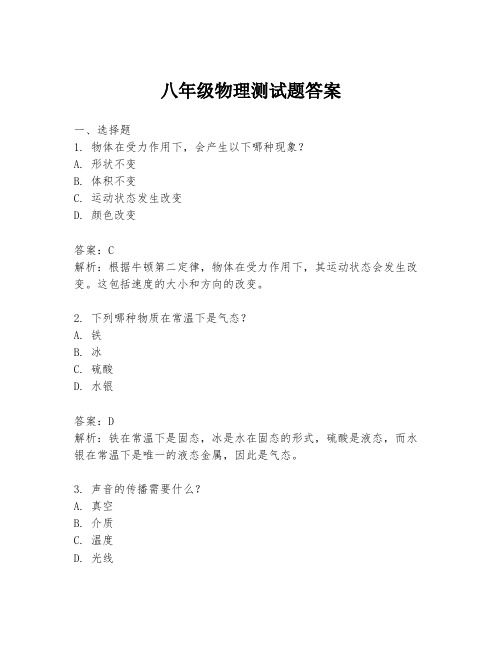 八年级物理测试题答案

一、选择题
1. 物体在受力作用下，会产生以下哪种现象？
A. 形状不变
B. 体积不变
C. 运动状态发生改变
D. 颜色改变

答案：C
解析：根据牛顿第二定律，物体在受力作用下，其运动状态会发生改变。这包括速度的大小和方向的改变。

2. 下列哪种物质在常温下是气态？
A. 铁
B. 冰
C. 硫酸
D. 水银

答案：D
解析：铁在常温下是固态，冰是水在固态的形式，硫酸是液态，而水银在常温下是唯一的液态金属，因此是气态。

3. 声音的传播需要什么？
A. 真空
B. 介质
C. 温度
D. 光线